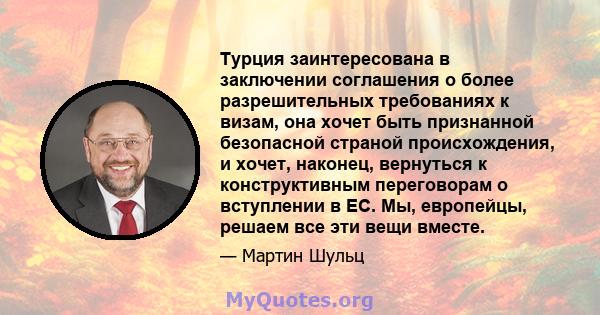 Турция заинтересована в заключении соглашения о более разрешительных требованиях к визам, она хочет быть признанной безопасной страной происхождения, и хочет, наконец, вернуться к конструктивным переговорам о вступлении в ЕС. Мы, европейцы, решаем все эти вещи вместе.

— Мартин Шульц

MyQuotes.org